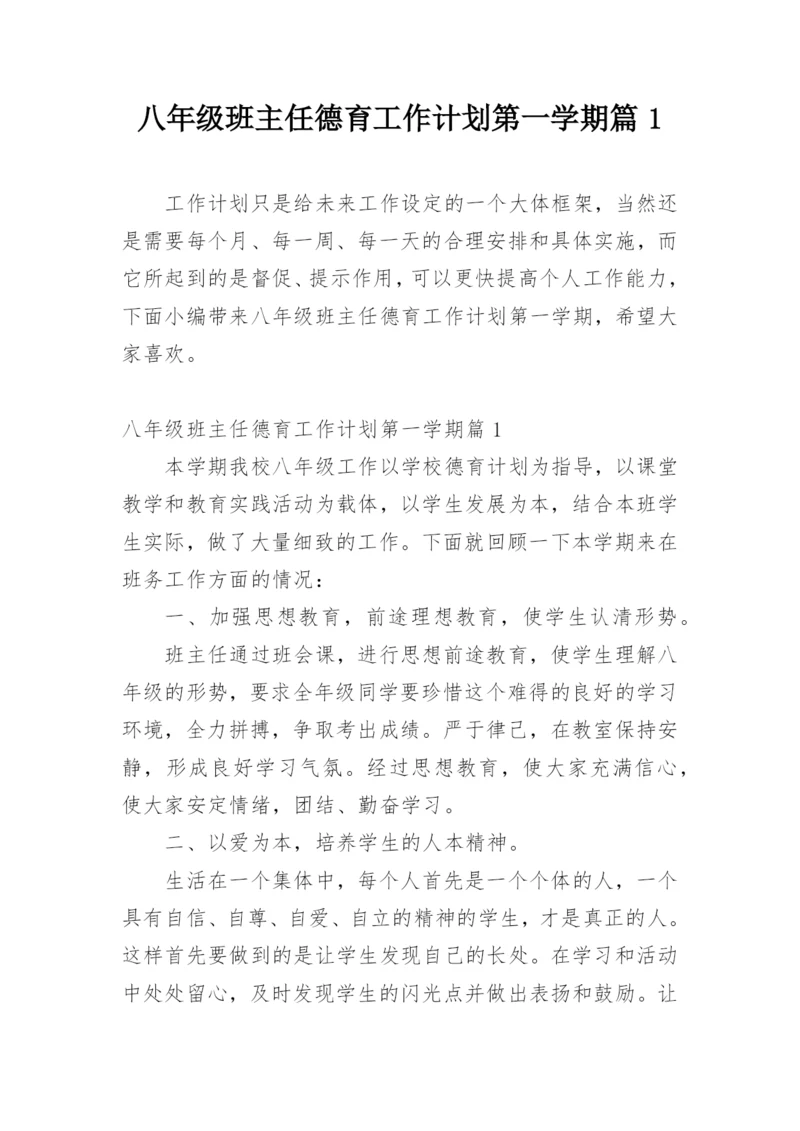 八年级班主任德育工作计划第一学期篇 1

工作计划只是给未来工作设定的一个大体框架，当然还是需要每个月、每一周、每一天的合理安排和具体实施，而它所起到的是督促、提示作用，可以更快提高个人工作能力，下面小编带来八年级班主任德育工作计划第一学期，希望大家喜欢。

八年级班主任德育工作计划第一学期篇 1

本学期我校八年级工作以学校德育计划为指导，以课堂教学和教育实践活动为载体，以学生发展为本，结合本班学生实际，做了大量细致的工作。下面就回顾一下本学期来在班务工作方面的情况：

一、加强思想教育，前途理想教育，使学生认清形势。

班主任通过班会课，进行思想前途教育，使学生理解八年级的形势，要求全年级同学要珍惜这个难得的良好的学习环境，全力拼搏，争取考出成绩。严于律己，在教室保持安静，形成良好学习气氛。经过思想教育，使大家充满信心，使大家安定情绪，团结、勤奋学习。

二、以爱为本，培养学生的人本精神。

生活在一个集体中，每个人首先是一个个体的人，一个具有自信、自尊、自爱、自立的精神的学生，才是真正的人。这样首先要做到的是让学生发现自己的长处。在学习和活动中处处留心，及时发现学生的闪光点并做出表扬和鼓励。让